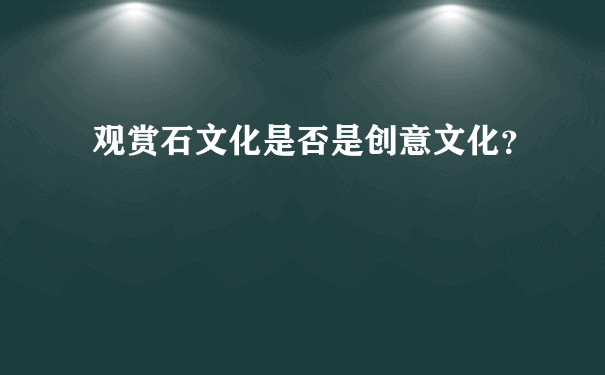 观赏石文化是否是创意文化?